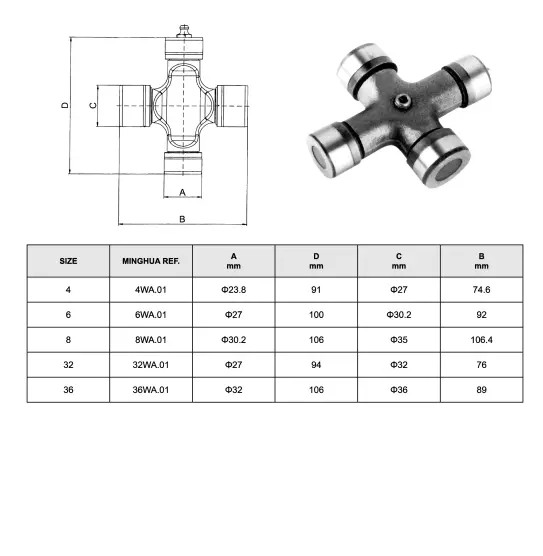 D

C

A

B

| SIZE | MINGHUA REF. | A mm | D mm | C mm | B mm |
|---|---|---|---|---|---|
| 4 | 4WA.01 | Φ23.8 | 91 | Φ27 | 74.6 |
| 6 | 6WA.01 | Φ27 | 100 | Φ30.2 | 92 |
| 8 | 8WA.01 | Φ30.2 | 106 | Φ35 | 106.4 |
| 32 | 32WA.01 | Φ27 | 94 | Φ32 | 76 |
| 36 | 36WA.01 | Φ32 | 106 | Φ36 | 89 |